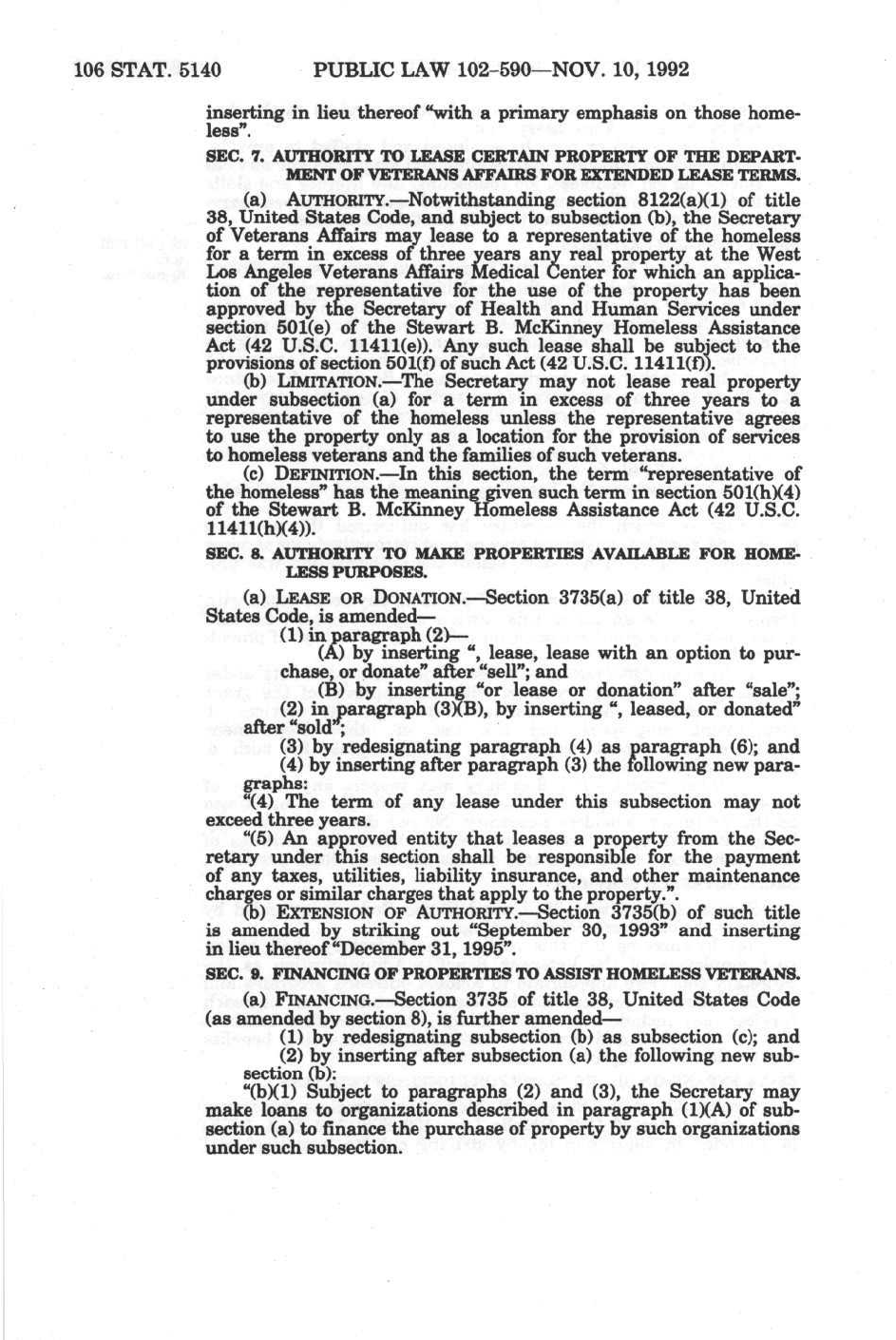 106 STAT. 5140 PUBLIC LAW 102-590—NOV. 10, 1992

inserting in lieu thereof "with a primary emphasis on those homeless".

SEC. 7. AUTHORITY TO LEASE CERTAIN PROPERTY OF THE DEPARTMENT OF VETERANS AFFAIRS FOR EXTENDED LEASE TERMS.

(a) AUTHORITY.—Notwithstanding section 8122(a)(1) of title 38, United States Code, and subject to subsection (b), the Secretary of Veterans Affairs may lease to a representative of the homeless for a term in excess of three years any real property at the West Los Angeles Veterans Affairs Medical Center for which an application of the representative for the use of the property has been approved by the Secretary of Health and Human Services under section 501(e) of the Stewart B. McKinney Homeless Assistance Act (42 U.S.C. 11411(e)). Any such lease shall be subject to the provisions of section 501(f) of such Act (42 U.S.C. 11411(f)).

(b) LIMITATION.—The Secretary may not lease real property under subsection (a) for a term in excess of three years to a representative of the homeless unless the representative agrees to use the property only as a location for the provision of services to homeless veterans and the families of such veterans.

(c) DEFINITION.—In this section, the term "representative of the homeless" has the meaning given such term in section 501(h)(4) of the Stewart B. McKinney Homeless Assistance Act (42 U.S.C. 11411(h)(4)).

SEC. 8. AUTHORITY TO MAKE PROPERTIES AVAILABLE FOR HOMELESS PURPOSES.

(a) LEASE OR DONATION.—Section 3735(a) of title 38, United States Code, is amended—

(1) in paragraph (2)—

(A) by inserting ", lease, lease with an option to purchase, or donate" after "sell"; and

(B) by inserting "or lease or donation" after "sale";

(2) in paragraph (3)(B), by inserting ", leased, or donated" after "sold";

(3) by redesignating paragraph (4) as paragraph (6); and

(4) by inserting after paragraph (3) the following new paragraphs:

"(4) The term of any lease under this subsection may not exceed three years.

"(5) An approved entity that leases a property from the Secretary under this section shall be responsible for the payment of any taxes, utilities, liability insurance, and other maintenance charges or similar charges that apply to the property.".

(b) EXTENSION OF AUTHORITY.—Section 3735(b) of such title is amended by striking out "September 30, 1993" and inserting in lieu thereof "December 31, 1995".

SEC. 9. FINANCING OF PROPERTIES TO ASSIST HOMELESS VETERANS.

(a) FINANCING.—Section 3735 of title 38, United States Code (as amended by section 8), is further amended—

(1) by redesignating subsection (b) as subsection (c); and

(2) by inserting after subsection (a) the following new subsection (b):

"(b)(1) Subject to paragraphs (2) and (3), the Secretary may make loans to organizations described in paragraph (1)(A) of subsection (a) to finance the purchase of property by such organizations under such subsection.